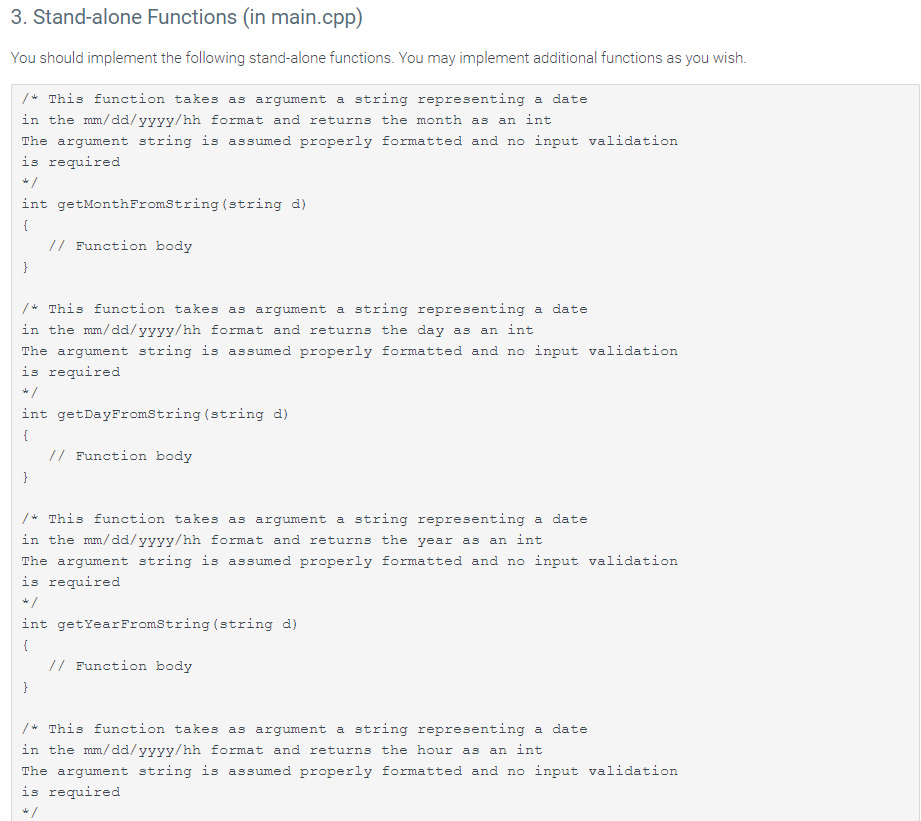 3. Stand-alone Functions (in main.cpp)

You should implement the following stand-alone functions. You may implement additional functions as you wish.

/* This function takes as argument a string representing a date
in the mm/dd/yyyy/hh format and returns the month as an int
The argument string is assumed properly formatted and no input validation
is required
*/
int getMonthFromString(string d)
{
   // Function body
}

/* This function takes as argument a string representing a date
in the mm/dd/yyyy/hh format and returns the day as an int
The argument string is assumed properly formatted and no input validation
is required
*/
int getDayFromString(string d)
{
   // Function body
}

/* This function takes as argument a string representing a date
in the mm/dd/yyyy/hh format and returns the year as an int
The argument string is assumed properly formatted and no input validation
is required
*/
int getYearFromString(string d)
{
   // Function body
}

/* This function takes as argument a string representing a date
in the mm/dd/yyyy/hh format and returns the hour as an int
The argument string is assumed properly formatted and no input validation
is required
*/